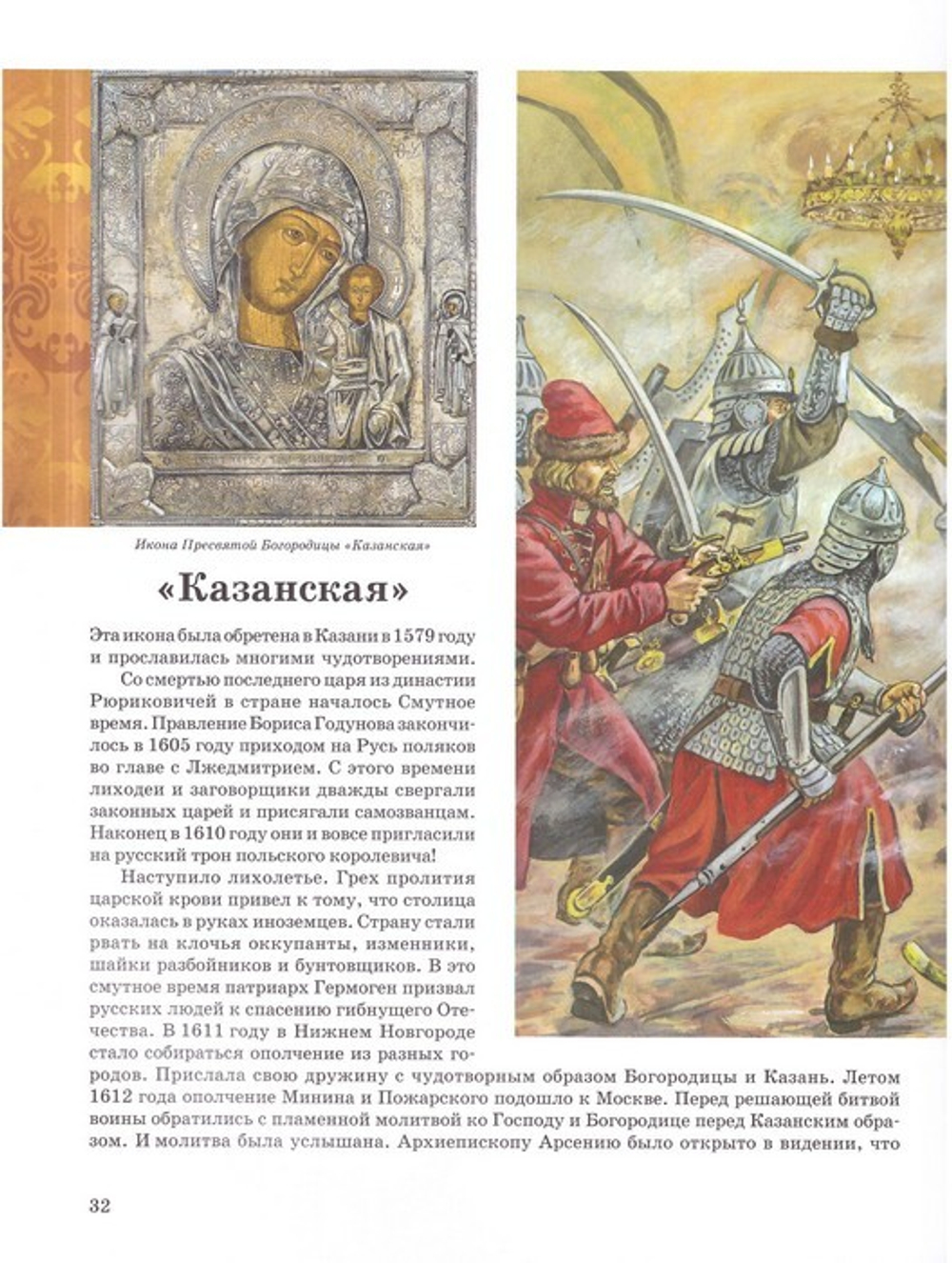 Икона Пресвятой Богородицы «Казанская»

«Казанская»

Эта икона была обретена в Казани в 1579 году и прославилась многими чудотворениями.

Со смертью последнего царя из династии Рюриковичей в стране началось Смутное время. Правление Бориса Годунова закончилось в 1605 году приходом на Русь поляков во главе с Лжедмитрием. С этого времени лиходеи и заговорщики дважды свергали законных царей и присягали самозванцам. Наконец в 1610 году они и вовсе пригласили на русский трон польского королевича!

Наступило лихолетье. Грех пролития царской крови привел к тому, что столица оказалась в руках иноземцев. Страну стали рвать на клочья оккупанты, изменники, шайки разбойников и бунтовщиков. В это смутное время патриарх Гермоген призвал русских людей к спасению гибнущего Отечества. В 1611 году в Нижнем Новгороде стало собираться ополчение из разных городов. Прислала свою дружину с чудотворным образом Богородицы и Казань. Летом 1612 года ополчение Минина и Пожарского подошло к Москве. Перед решающей битвой воины обратились с пламенной молитвой ко Господу и Богородице перед Казанским образом. И молитва была услышана. Архиепископу Арсению было открыто в видении, что

32